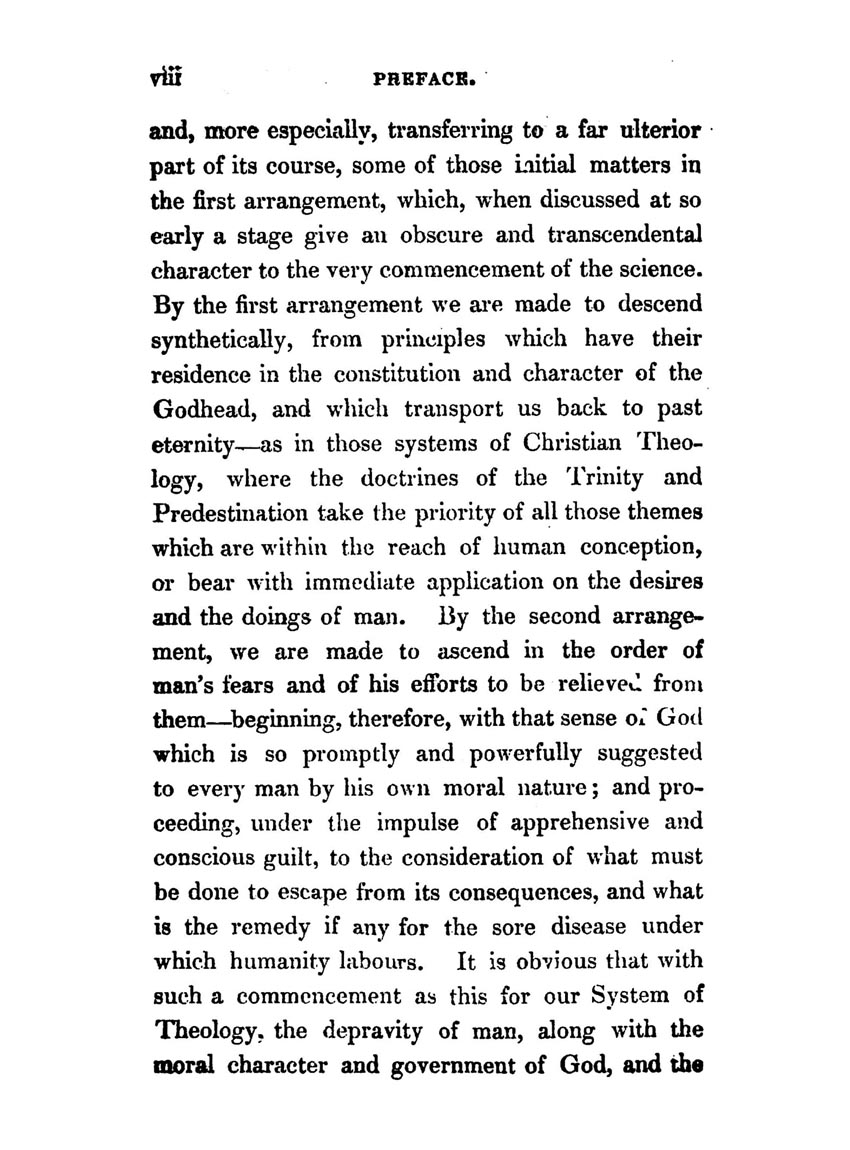 viii PREFACE.

and, more especially, transferring to a far ulterior part of its course, some of those initial matters in the first arrangement, which, when discussed at so early a stage give an obscure and transcendental character to the very commencement of the science. By the first arrangement we are made to descend synthetically, from principles which have their residence in the constitution and character of the Godhead, and which transport us back to past eternity—as in those systems of Christian Theology, where the doctrines of the Trinity and Predestination take the priority of all those themes which are within the reach of human conception, or bear with immediate application on the desires and the doings of man. By the second arrangement, we are made to ascend in the order of man's fears and of his efforts to be relieved from them—beginning, therefore, with that sense of God which is so promptly and powerfully suggested to every man by his own moral nature; and proceeding, under the impulse of apprehensive and conscious guilt, to the consideration of what must be done to escape from its consequences, and what is the remedy if any for the sore disease under which humanity labours. It is obvious that with such a commencement as this for our System of Theology, the depravity of man, along with the moral character and government of God, and the